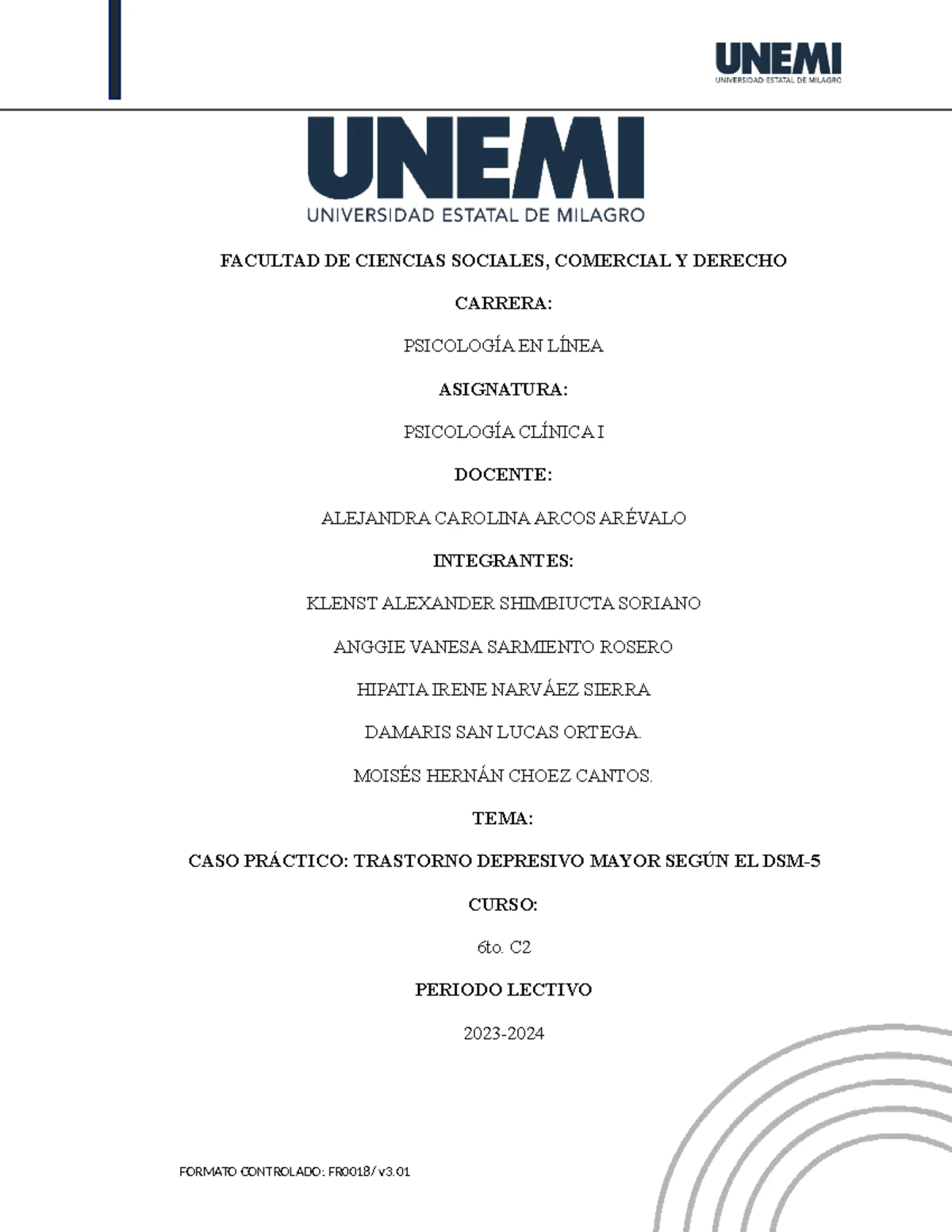 UNEMI
UNIVERSIDAD ESTATAL DE MILAGRO

UNEMI
UNIVERSIDAD ESTATAL DE MILAGRO

FACULTAD DE CIENCIAS SOCIALES, COMERCIAL Y DERECHO

CARRERA:

PSICOLOGÍA EN LÍNEA

ASIGNATURA:

PSICOLOGÍA CLÍNICA I

DOCENTE:

ALEJANDRA CAROLINA ARCOS ARÉVALO

INTEGRANTES:

KLENST ALEXANDER SHIMBIUCTA SORIANO

ANGGIE VANESA SARMIENTO ROSERO

HIPATIA IRENE NARVÁEZ SIERRA

DAMARIS SAN LUCAS ORTEGA.

MOISÉS HERNÁN CHOEZ CANTOS.

TEMA:

CASO PRÁCTICO: TRASTORNO DEPRESIVO MAYOR SEGÚN EL DSM-5

CURSO:

6to. C2

PERIODO LECTIVO

2023-2024

FORMATO CONTROLADO: FR0018/ v3.01